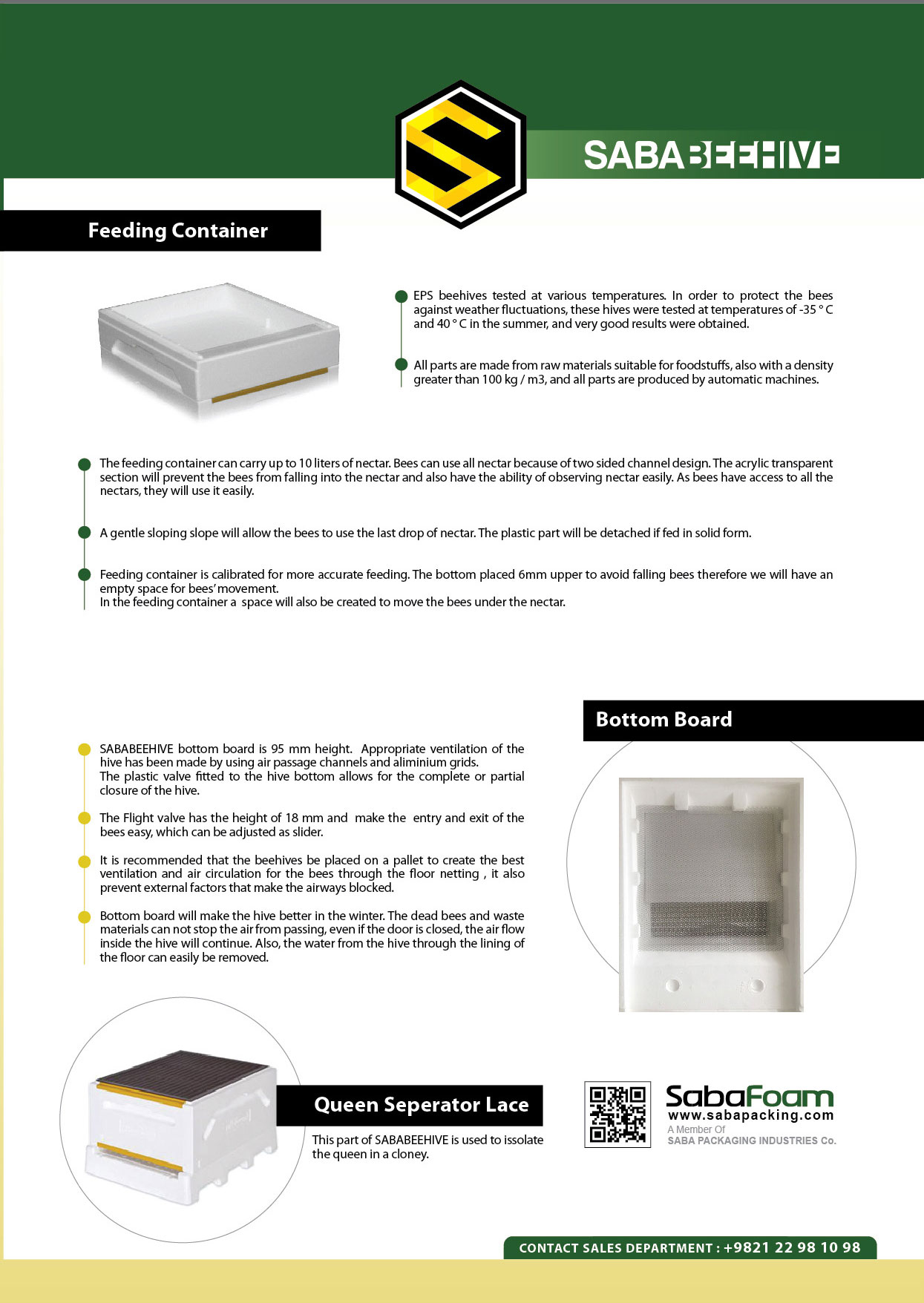 SABABEEHIVE

Feeding Container

EPS beehives tested at various temperatures. In order to protect the bees against weather fluctuations, these hives were tested at temperatures of -35 ° C and 40 ° C in the summer, and very good results were obtained.

All parts are made from raw materials suitable for foodstuffs, also with a density greater than 100 kg / m3, and all parts are produced by automatic machines.

The feeding container can carry up to 10 liters of nectar. Bees can use all nectar because of two sided channel design. The acrylic transparent section will prevent the bees from falling into the nectar and also have the ability of observing nectar easily. As bees have access to all the nectars, they will use it easily.

A gentle sloping slope will allow the bees to use the last drop of nectar. The plastic part will be detached if fed in solid form.

Feeding container is calibrated for more accurate feeding. The bottom placed 6mm upper to avoid falling bees therefore we will have an empty space for bees' movement.
In the feeding container a space will also be created to move the bees under the nectar.

Bottom Board

SABABEEHIVE bottom board is 95 mm height. Appropriate ventilation of the hive has been made by using air passage channels and aliminium grids.
The plastic valve fitted to the hive bottom allows for the complete or partial closure of the hive.

The Flight valve has the height of 18 mm and make the entry and exit of the bees easy, which can be adjusted as slider.

It is recommended that the beehives be placed on a pallet to create the best ventilation and air circulation for the bees through the floor netting , it also prevent external factors that make the airways blocked.

Bottom board will make the hive better in the winter. The dead bees and waste materials can not stop the air from passing, even if the door is closed, the air flow inside the hive will continue. Also, the water from the hive through the lining of the floor can easily be removed.

Queen Seperator Lace

This part of SABABEEHIVE is used to issolate the queen in a cloney.

SabaFoam
www.sabapacking.com
A Member Of
SABA PACKAGING INDUSTRIES Co.

CONTACT SALES DEPARTMENT : +9821 22 98 10 98